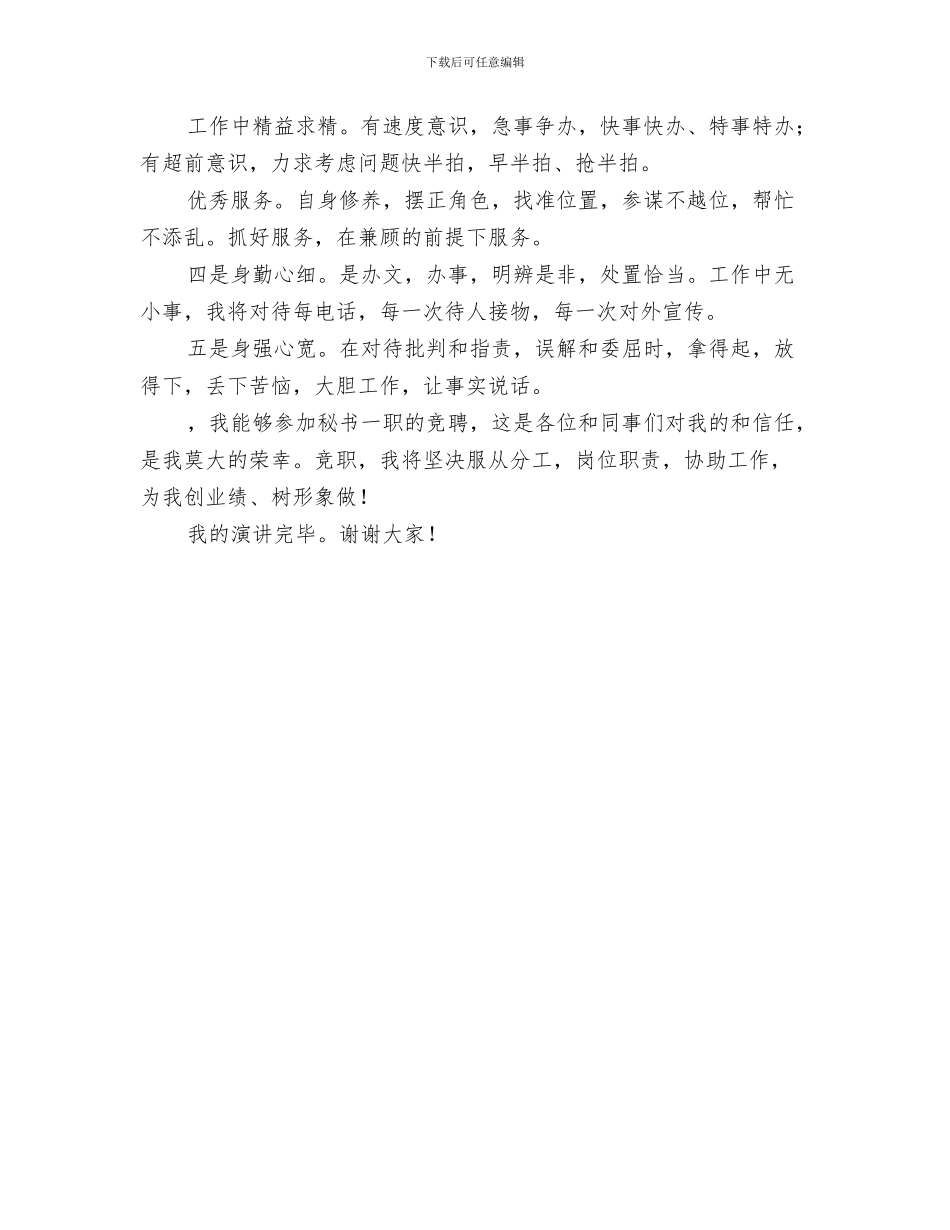 下载后可任意编辑

工作中精益求精。有速度意识，急事争办，快事快办、特事特办；有超前意识，力求考虑问题快半拍，早半拍、抢半拍。

优秀服务。自身修养，摆正角色，找准位置，参谋不越位，帮忙不添乱。抓好服务，在兼顾的前提下服务。

四是身勤心细。是办文，办事，明辨是非，处置恰当。工作中无小事，我将对待每电话，每一次待人接物，每一次对外宣传。

五是身强心宽。在对待批判和指责，误解和委屈时，拿得起，放得下，丢下苦恼，大胆工作，让事实说话。

，我能够参加秘书一职的竞聘，这是各位和同事们对我的和信任，是我莫大的荣幸。竞职，我将坚决服从分工，岗位职责，协助工作，为我创业绩、树形象做！

我的演讲完毕。谢谢大家！